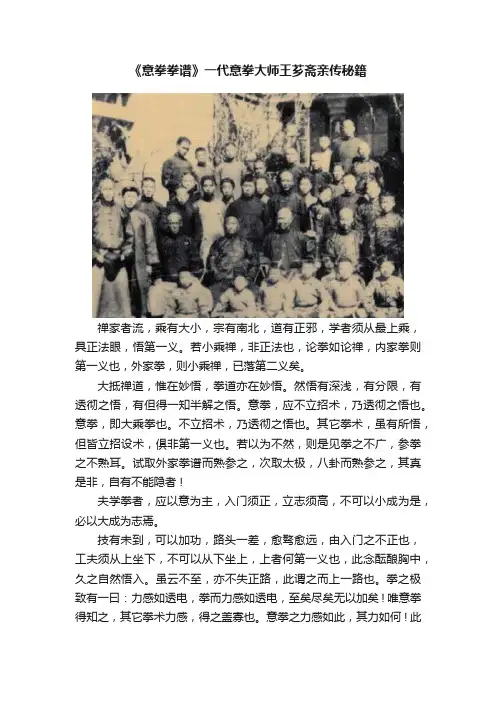 《意拳拳谱》一代意拳大师王芗斋亲传秘籍

禅家者流，乘有大小，宗有南北，道有正邪，学者须从最上乘，具正法眼，悟第一义。若小乘禅，非正法也，论拳如论禅，内家拳则第一义也，外家拳，则小乘禅，已落第二义矣。

大抵禅道，惟在妙悟，拳道亦在妙悟。然悟有深浅，有分限，有透彻之悟，有但得一知半解之悟。意拳，应不立招术，乃透彻之悟也。意拳，即大乘拳也。不立招术，乃透彻之悟也。其它拳术，虽有所悟，但皆立招设术，俱非第一义也。若以为不然，则是见拳之不广，参拳之不熟耳。试取外家拳谱而熟参之，次取太极，八卦而熟参之，其真是非，自有不能隐者！

夫学拳者，应以意为主，入门须正，立志须高，不可以小成为是，必以大成为志焉。

技有未到，可以加功，路头一差，愈骛愈远，由入门之不正也，工夫须从上坐下，不可以从下坐上，上者何第一义也，此念酝酿胸中，久之自然悟入。虽云不至，亦不失正路，此谓之而上一路也。拳之极致有一曰：力感如透电，拳而力感如透电，至矣尽矣无以加矣！唯意拳得知之，其它拳术力感，得之盖寡也。意拳之力感如此，其力如何！此